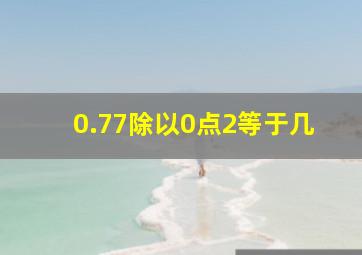 0.77除以0点2等于几